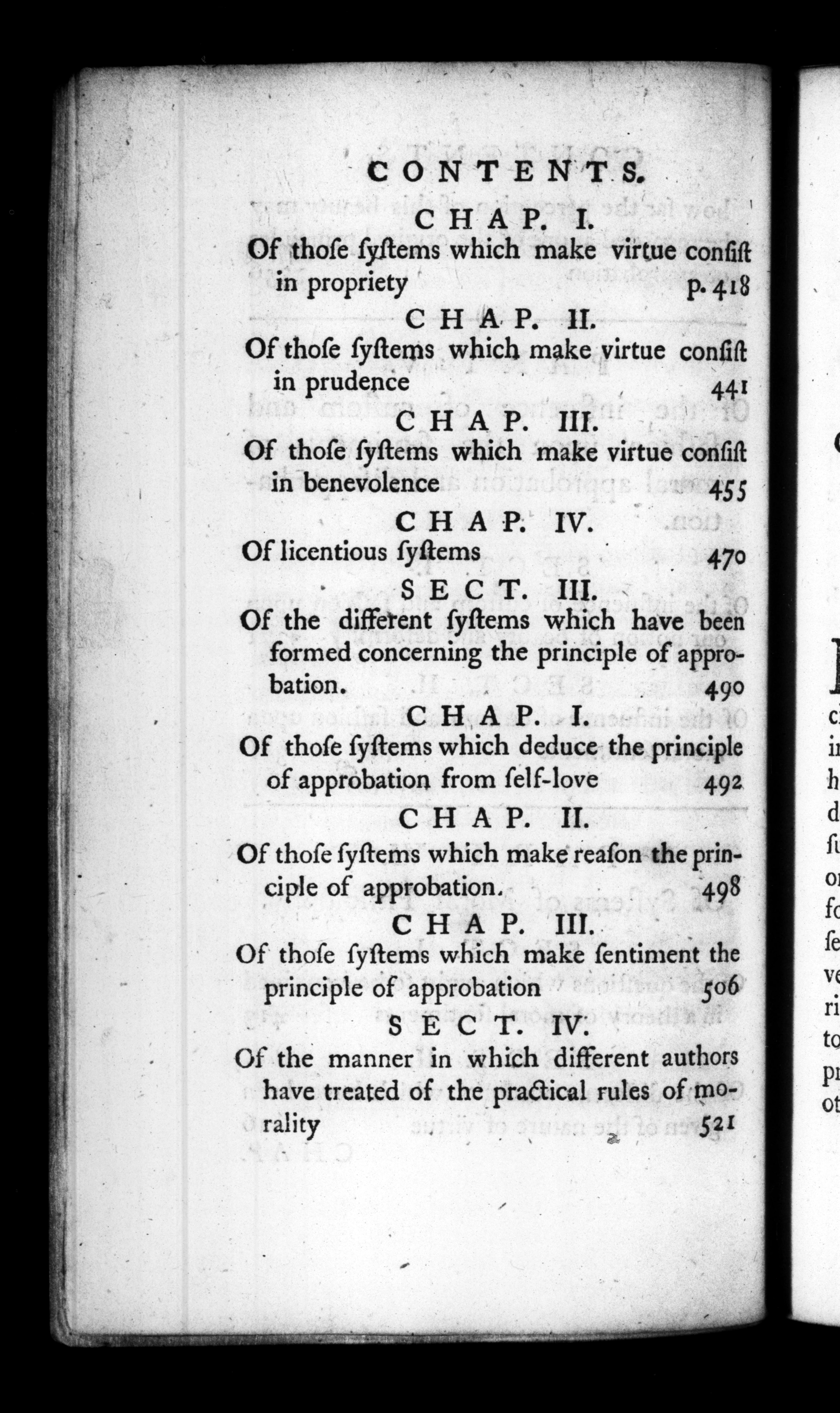 CONTENTS.

CHAP. I.

Of thoſe ſyſtems which make virtue conſiſt in propriety p. 418

CHAP. II.

Of thoſe ſyſtems which make virtue conſiſt in prudence 441

CHAP. III.

Of thoſe ſyſtems which make virtue conſiſt in benevolence 455

CHAP. IV.

Of licentious ſyſtems 470

SECT. III.

Of the different ſyſtems which have been formed concerning the principle of approbation. 490

CHAP. I.

Of thoſe ſyſtems which deduce the principle of approbation from ſelf-love 492

CHAP. II.

Of thoſe ſyſtems which make reaſon the principle of approbation. 498

CHAP. III.

Of thoſe ſyſtems which make ſentiment the principle of approbation 506

SECT. IV.

Of the manner in which different authors have treated of the practical rules of morality 521